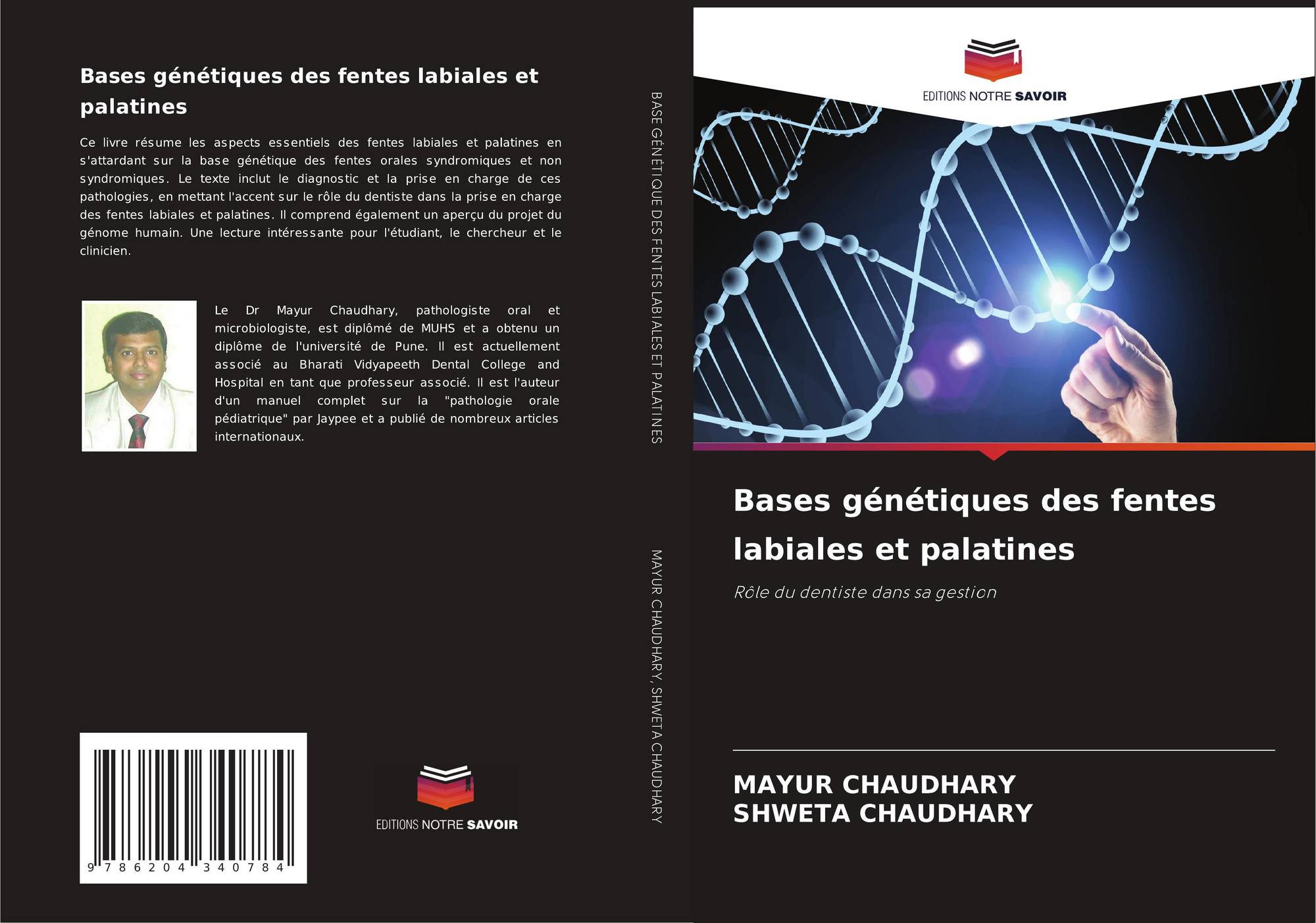 Bases génétiques des fentes labiales et palatines

Ce livre résume les aspects essentiels des fentes labiales et palatines en s'attardant sur la base génétique des fentes orales syndromiques et non syndromiques. Le texte inclut le diagnostic et la prise en charge de ces pathologies, en mettant l'accent sur le rôle du dentiste dans la prise en charge des fentes labiales et palatines. Il comprend également un aperçu du projet du génome humain. Une lecture intéressante pour l'étudiant, le chercheur et le clinicien.

Le Dr Mayur Chaudhary, pathologiste oral et microbiologiste, est diplômé de MUHS et a obtenu un diplôme de l'université de Pune. Il est actuellement associé au Bharati Vidyapeeth Dental College and Hospital en tant que professeur associé. Il est l'auteur d'un manuel complet sur la "pathologie orale pédiatrique" par Jaypee et a publié de nombreux articles internationaux.

9 786204 340784

EDITIONS NOTRE SAVOIR

BASE GÉNÉTIQUE DES FENTES LABIALES ET PALATINES

MAYUR CHAUDHARY, SHWETA CHAUDHARY

EDITIONS NOTRE SAVOIR

Bases génétiques des fentes labiales et palatines

Rôle du dentiste dans sa gestion

MAYUR CHAUDHARY
SHWETA CHAUDHARY